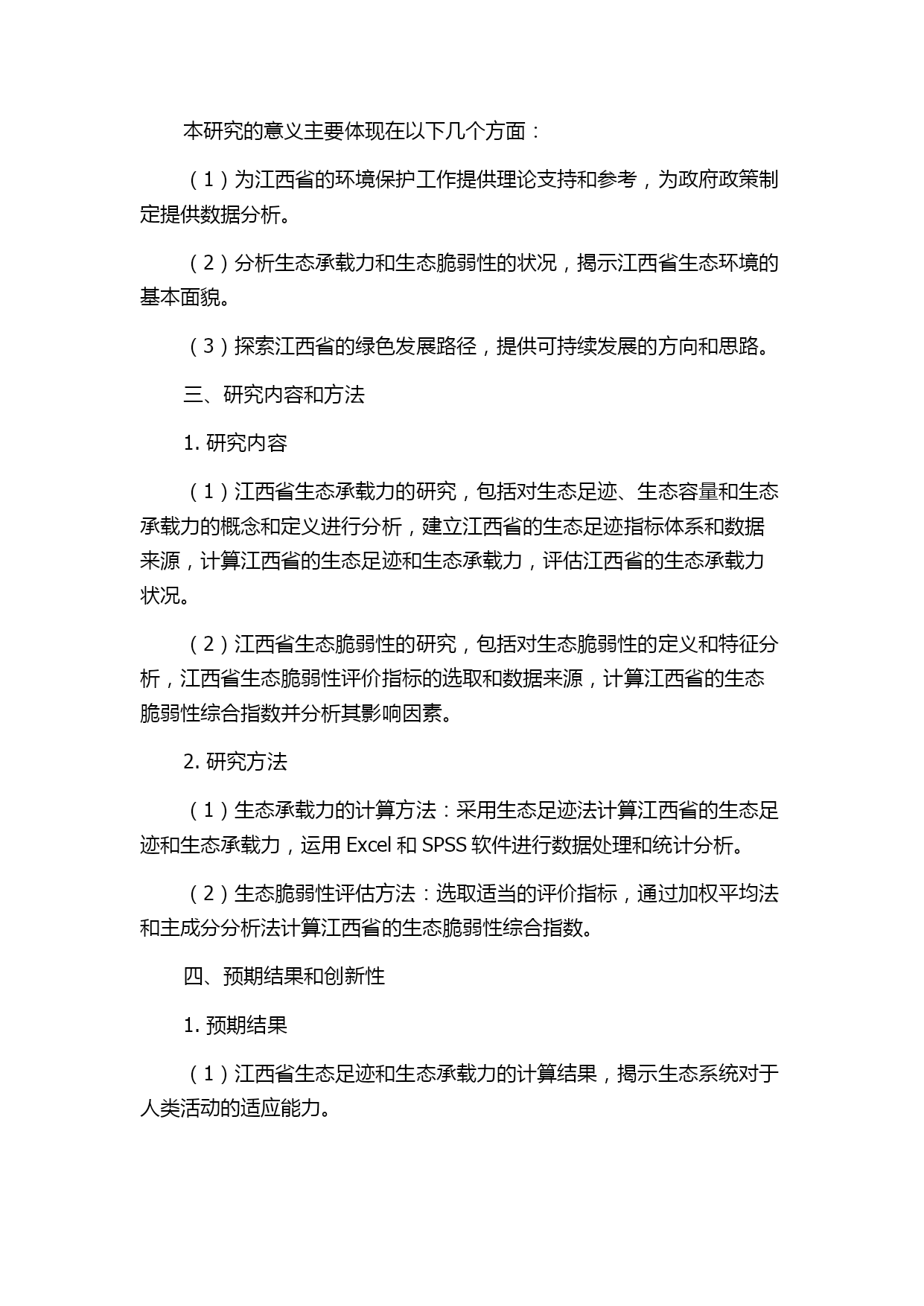 本研究的意义主要体现在以下几个方面：

（1）为江西省的环境保护工作提供理论支持和参考，为政府政策制定提供数据分析。

（2）分析生态承载力和生态脆弱性的状况，揭示江西省生态环境的基本面貌。

（3）探索江西省的绿色发展路径，提供可持续发展的方向和思路。

三、研究内容和方法

1. 研究内容

（1）江西省生态承载力的研究，包括对生态足迹、生态容量和生态承载力的概念和定义进行分析，建立江西省的生态足迹指标体系和数据来源，计算江西省的生态足迹和生态承载力，评估江西省的生态承载力状况。

（2）江西省生态脆弱性的研究，包括对生态脆弱性的定义和特征分析，江西省生态脆弱性评价指标的选取和数据来源，计算江西省的生态脆弱性综合指数并分析其影响因素。

2. 研究方法

（1）生态承载力的计算方法：采用生态足迹法计算江西省的生态足迹和生态承载力，运用 Excel 和 SPSS 软件进行数据处理和统计分析。

（2）生态脆弱性评估方法：选取适当的评价指标，通过加权平均法和主成分分析法计算江西省的生态脆弱性综合指数。

四、预期结果和创新性

1. 预期结果

（1）江西省生态足迹和生态承载力的计算结果，揭示生态系统对于人类活动的适应能力。